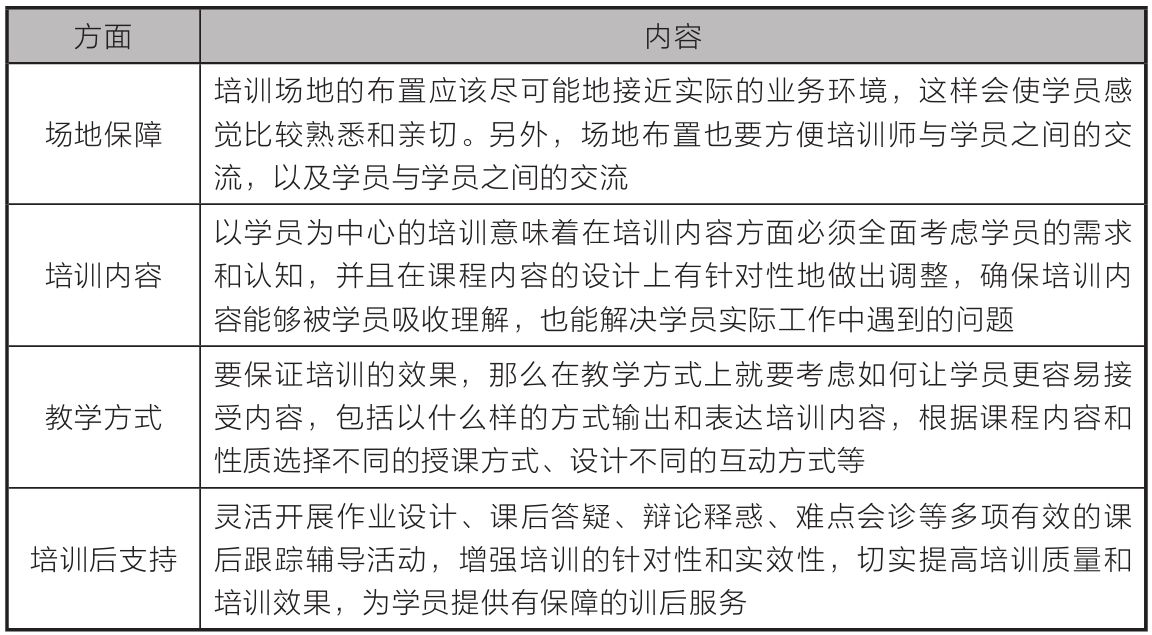 | 方面 | 内容 |
|---|---|
| 场地保障 | 培训场地的布置应该尽可能地接近实际的业务环境，这样会使学员感觉比较熟悉和亲切。另外，场地布置也要方便培训师与学员之间的交流，以及学员与学员之间的交流 |
| 培训内容 | 以学员为中心的培训意味着在培训内容方面必须全面考虑学员的需求和认知，并且在课程内容的设计上有针对性地做出调整，确保培训内容能够被学员吸收理解，也能解决学员实际工作中遇到的问题 |
| 教学方式 | 要保证培训的效果，那么在教学方式上就要考虑如何让学员更容易接受内容，包括以什么样的方式输出和表达培训内容，根据课程内容和性质选择不同的授课方式、设计不同的互动方式等 |
| 培训后支持 | 灵活开展作业设计、课后答疑、辩论释惑、难点会诊等多项有效的课后跟踪辅导活动，增强培训的针对性和实效性，切实提高培训质量和培训效果，为学员提供有保障的训后服务 |